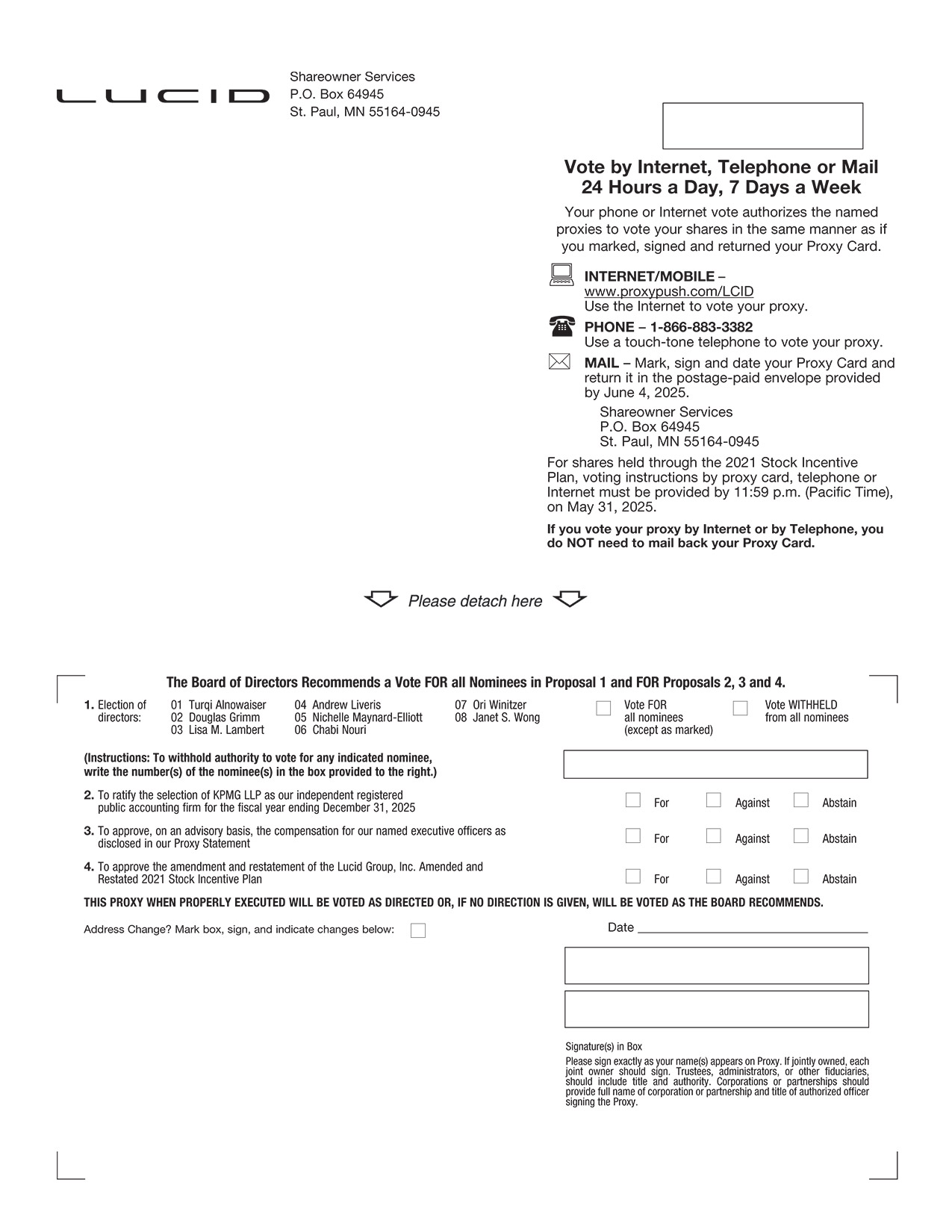 LUCID

Shareowner Services
P.O. Box 64945
St. Paul, MN 55164-0945

Vote by Internet, Telephone or Mail
24 Hours a Day, 7 Days a Week

Your phone or Internet vote authorizes the named proxies to vote your shares in the same manner as if you marked, signed and returned your Proxy Card.

INTERNET/MOBILE – www.proxypush.com/LCID
Use the Internet to vote your proxy.

PHONE – 1-866-883-3382
Use a touch-tone telephone to vote your proxy.

MAIL – Mark, sign and date your Proxy Card and return it in the postage-paid envelope provided by June 4, 2025.

Shareowner Services
P.O. Box 64945
St. Paul, MN 55164-0945

For shares held through the 2021 Stock Incentive Plan, voting instructions by proxy card, telephone or Internet must be provided by 11:59 p.m. (Pacific Time), on May 31, 2025.

If you vote your proxy by Internet or by Telephone, you do NOT need to mail back your Proxy Card.

Please detach here

The Board of Directors Recommends a Vote FOR all Nominees in Proposal 1 and FOR Proposals 2, 3 and 4.

1. Election of directors:
01 Turqi Alnowaiser
02 Douglas Grimm
03 Lisa M. Lambert
04 Andrew Liveris
05 Nichelle Maynard-Elliott
06 Chabi Nouri
07 Ori Winitzer
08 Janet S. Wong

Vote FOR all nominees (except as marked)
Vote WITHHELD from all nominees

(Instructions: To withhold authority to vote for any indicated nominee, write the number(s) of the nominee(s) in the box provided to the right.)

2. To ratify the selection of KPMG LLP as our independent registered public accounting firm for the fiscal year ending December 31, 2025
For Against Abstain

3. To approve, on an advisory basis, the compensation for our named executive officers as disclosed in our Proxy Statement
For Against Abstain

4. To approve the amendment and restatement of the Lucid Group, Inc. Amended and Restated 2021 Stock Incentive Plan
For Against Abstain

THIS PROXY WHEN PROPERLY EXECUTED WILL BE VOTED AS DIRECTED OR, IF NO DIRECTION IS GIVEN, WILL BE VOTED AS THE BOARD RECOMMENDS.

Address Change? Mark box, sign, and indicate changes below:

Date

Signature(s) in Box
Please sign exactly as your name(s) appears on Proxy. If jointly owned, each joint owner should sign. Trustees, administrators, or other fiduciaries, should include title and authority. Corporations or partnerships should provide full name of corporation or partnership and title of authorized officer signing the Proxy.